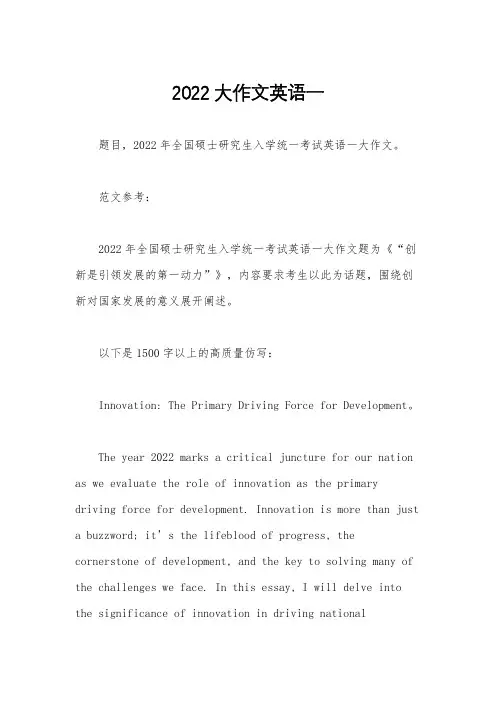 2022大作文英语一

题目，2022年全国硕士研究生入学统一考试英语一大作文。

范文参考：

2022年全国硕士研究生入学统一考试英语一大作文题为《“创新是引领发展的第一动力”》，内容要求考生以此为话题，围绕创新对国家发展的意义展开阐述。

以下是1500字以上的高质量仿写：

Innovation: The Primary Driving Force for Development。

The year 2022 marks a critical juncture for our nation as we evaluate the role of innovation as the primary driving force for development. Innovation is more than just a buzzword; it's the lifeblood of progress, the cornerstone of development, and the key to solving many of the challenges we face. In this essay, I will delve into the significance of innovation in driving national